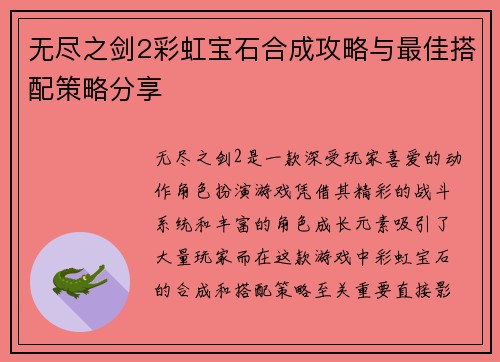 无尽之剑2彩虹宝石合成攻略与最佳搭配策略分享

无尽之剑2是一款深受玩家喜爱的动作角色扮演游戏凭借其精彩的战斗系统和丰富的角色成长元素吸引了大量玩家而在这款游戏中彩虹宝石的合成和搭配策略至关重要直接影